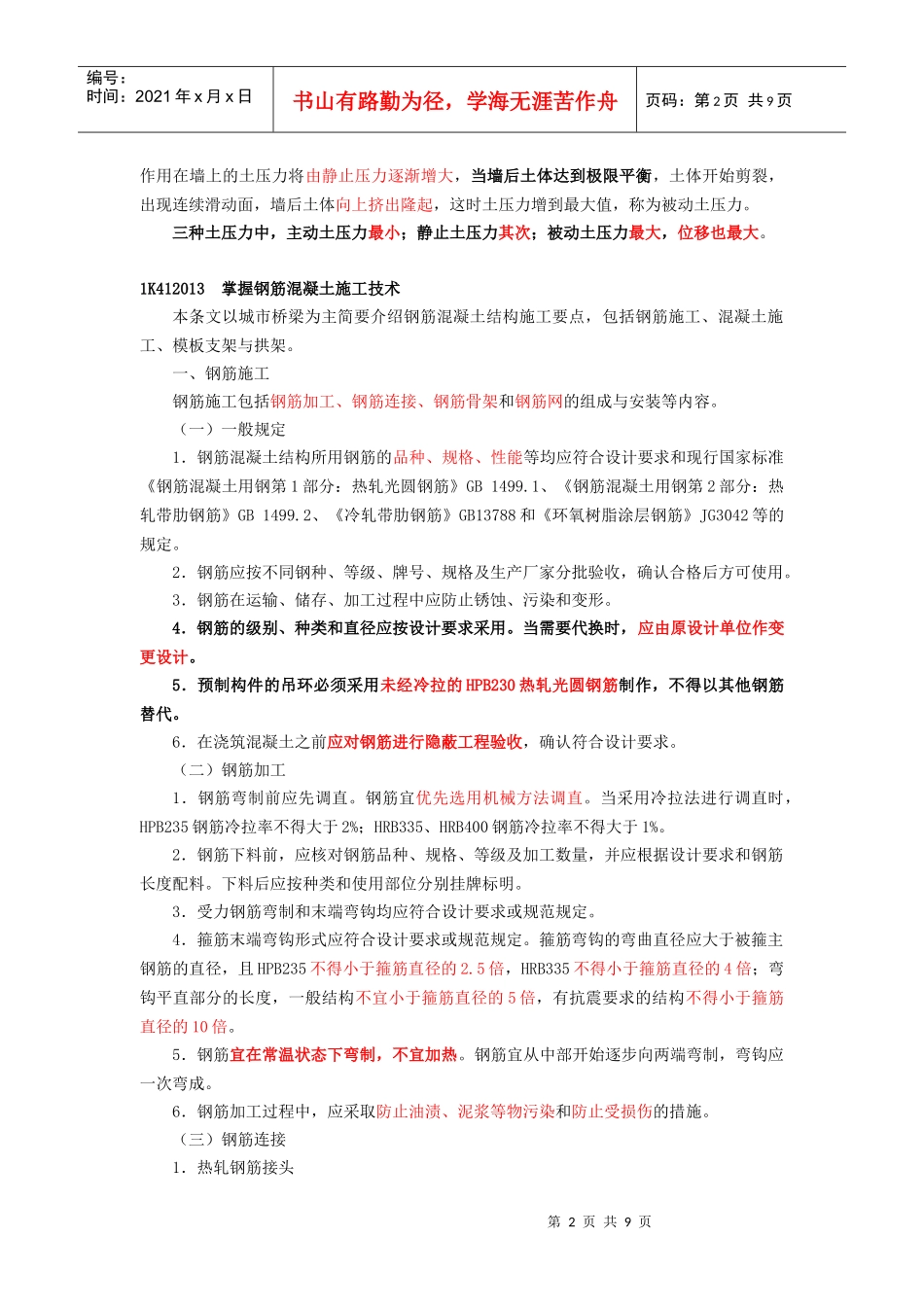 编号：
时间：2021 年 x 月 x 日

书山有路勤为径，学海无涯苦作舟

页码：第 2 页 共 9 页

作用在墙上的土压力将由静止压力逐渐增大，当墙后土体达到极限平衡，土体开始剪裂，出现连续滑动面，墙后土体向上挤出隆起，这时土压力增到最大值，称为被动土压力。

三种土压力中，主动土压力最小；静止土压力其次；被动土压力最大，位移也最大。

1K412013　掌握钢筋混凝土施工技术

本条文以城市桥梁为主简要介绍钢筋混凝土结构施工要点，包括钢筋施工、混凝土施工、模板支架与拱架。

一、钢筋施工

钢筋施工包括钢筋加工、钢筋连接、钢筋骨架和钢筋网的组成与安装等内容。

（一）一般规定

1．钢筋混凝土结构所用钢筋的品种、规格、性能等均应符合设计要求和现行国家标准《钢筋混凝土用钢第 1 部分：热轧光圆钢筋》GB 1499.1、《钢筋混凝土用钢第 2 部分：热轧带肋钢筋》GB 1499.2、《冷轧带肋钢筋》GB13788 和《环氧树脂涂层钢筋》JG3042 等的规定。

2．钢筋应按不同钢种、等级、牌号、规格及生产厂家分批验收，确认合格后方可使用。

3．钢筋在运输、储存、加工过程中应防止锈蚀、污染和变形。

4．钢筋的级别、种类和直径应按设计要求采用。当需要代换时，应由原设计单位作变更设计。

5．预制构件的吊环必须采用未经冷拉的 HPB230 热轧光圆钢筋制作，不得以其他钢筋替代。

6．在浇筑混凝土之前应对钢筋进行隐蔽工程验收，确认符合设计要求。

（二）钢筋加工

1．钢筋弯制前应先调直。钢筋宜优先选用机械方法调直。当采用冷拉法进行调直时，HPB235 钢筋冷拉率不得大于 2%；HRB335、HRB400 钢筋冷拉率不得大于 1%。

2．钢筋下料前，应核对钢筋品种、规格、等级及加工数量，并应根据设计要求和钢筋长度配料。下料后应按种类和使用部位分别挂牌标明。

3．受力钢筋弯制和末端弯钩均应符合设计要求或规范规定。

4．箍筋末端弯钩形式应符合设计要求或规范规定。箍筋弯钩的弯曲直径应大于被箍主钢筋的直径，且 HPB235 不得小于箍筋直径的 2.5 倍，HRB335 不得小于箍筋直径的 4 倍；弯钩平直部分的长度，一般结构不宜小于箍筋直径的 5 倍，有抗震要求的结构不得小于箍筋直径的 10 倍。

5．钢筋宜在常温状态下弯制，不宜加热。钢筋宜从中部开始逐步向两端弯制，弯钩应一次弯成。

6．钢筋加工过程中，应采取防止油渍、泥浆等物污染和防止受损伤的措施。

（三）钢筋连接

1．热轧钢筋接头

第 2 页 共 9 页